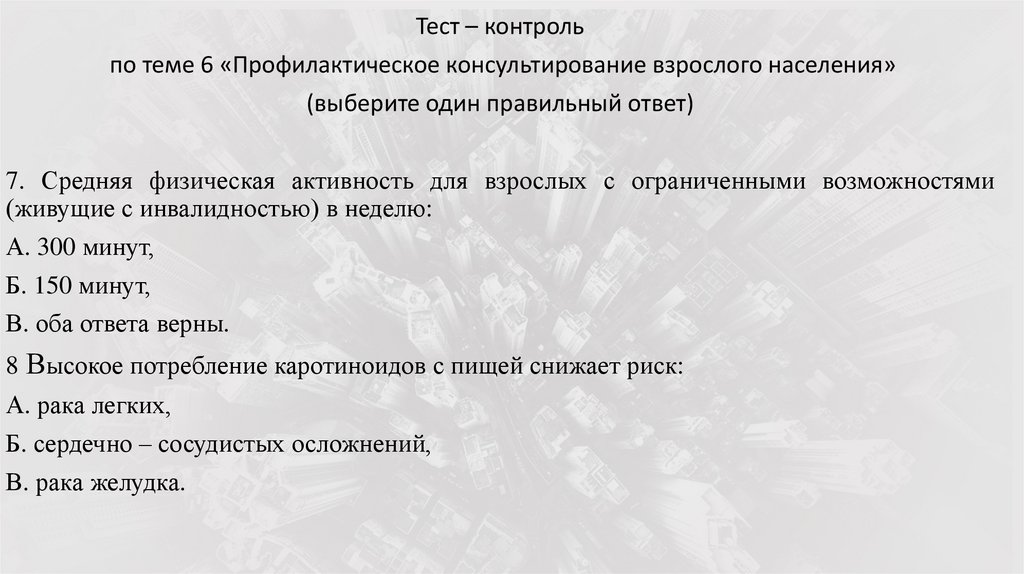 Тест – контроль
по теме 6 «Профилактическое консультирование взрослого населения»
(выберите один правильный ответ)

7. Средняя физическая активность для взрослых с ограниченными возможностями (живущие с инвалидностью) в неделю:
А. 300 минут,
Б. 150 минут,
В. оба ответа верны.

8 Высокое потребление каротиноидов с пищей снижает риск:
А. рака легких,
Б. сердечно – сосудистых осложнений,
В. рака желудка.